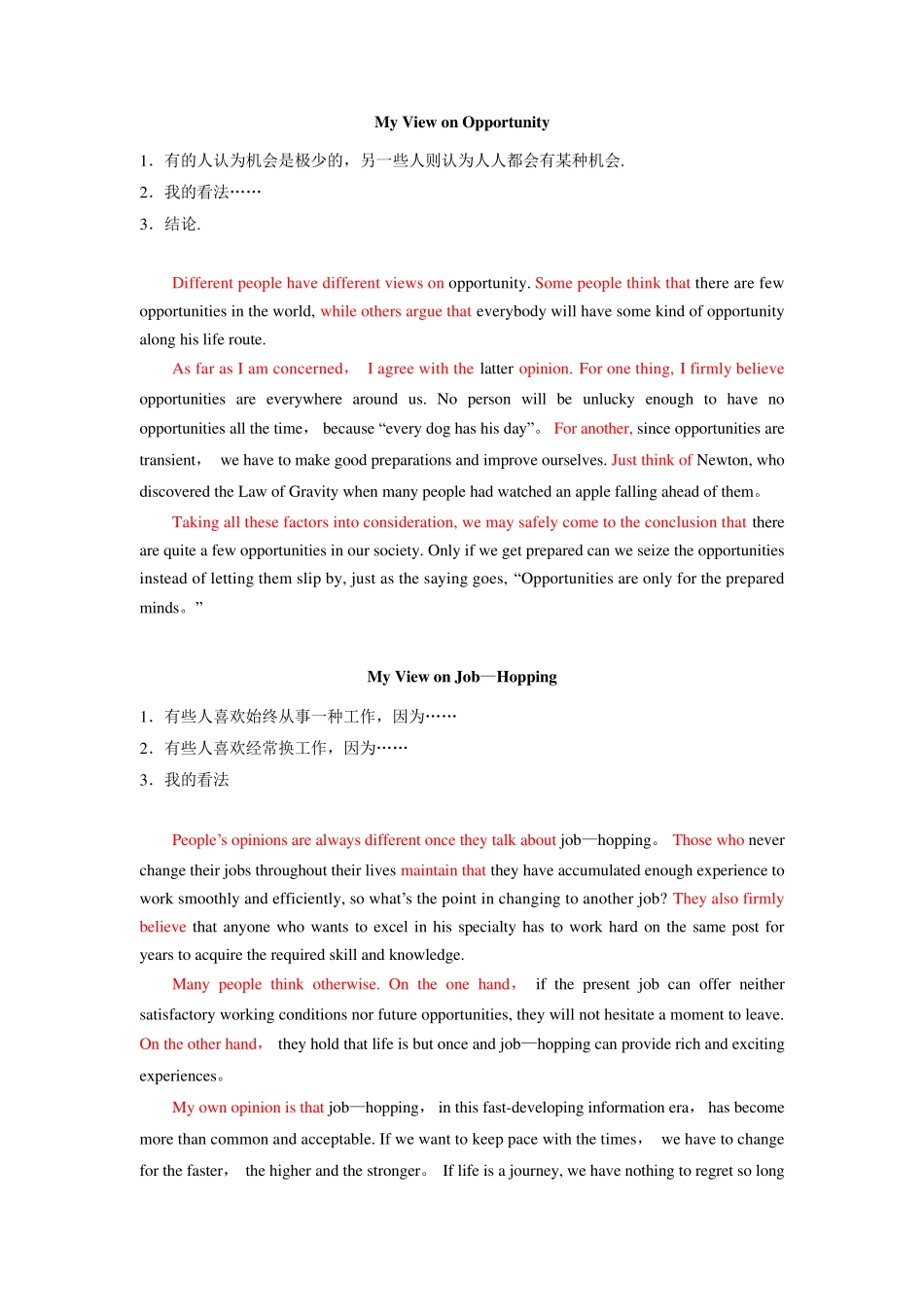 My View on Opportunity

1．有的人认为机会是极少的，另一些人则认为人人都会有某种机会.

2．我的看法……

3．结论.

Different people have different views on opportunity. Some people think that there are few opportunities in the world, while others argue that everybody will have some kind of opportunity along his life route.

As far as I am concerned， I agree with the latter opinion. For one thing, I firmly believe opportunities are everywhere around us. No person will be unlucky enough to have no opportunities all the time， because "every dog has his day"。 For another, since opportunities are transient， we have to make good preparations and improve ourselves. Just think of Newton, who discovered the Law of Gravity when many people had watched an apple falling ahead of them。

Taking all these factors into consideration, we may safely come to the conclusion that there are quite a few opportunities in our society. Only if we get prepared can we seize the opportunities instead of letting them slip by, just as the saying goes, "Opportunities are only for the prepared minds。"

My View on Job—Hopping

1．有些人喜欢始终从事一种工作，因为……

2．有些人喜欢经常换工作，因为……

3．我的看法

People's opinions are always different once they talk about job—hopping。 Those who never change their jobs throughout their lives maintain that they have accumulated enough experience to work smoothly and efficiently, so what's the point in changing to another job? They also firmly believe that anyone who wants to excel in his specialty has to work hard on the same post for years to acquire the required skill and knowledge.

Many people think otherwise. On the one hand， if the present job can offer neither satisfactory working conditions nor future opportunities, they will not hesitate a moment to leave. On the other hand， they hold that life is but once and job—hopping can provide rich and exciting experiences。

My own opinion is that job—hopping， in this fast-developing information era， has become more than common and acceptable. If we want to keep pace with the times， we have to change for the faster， the higher and the stronger。 If life is a journey, we have nothing to regret so long